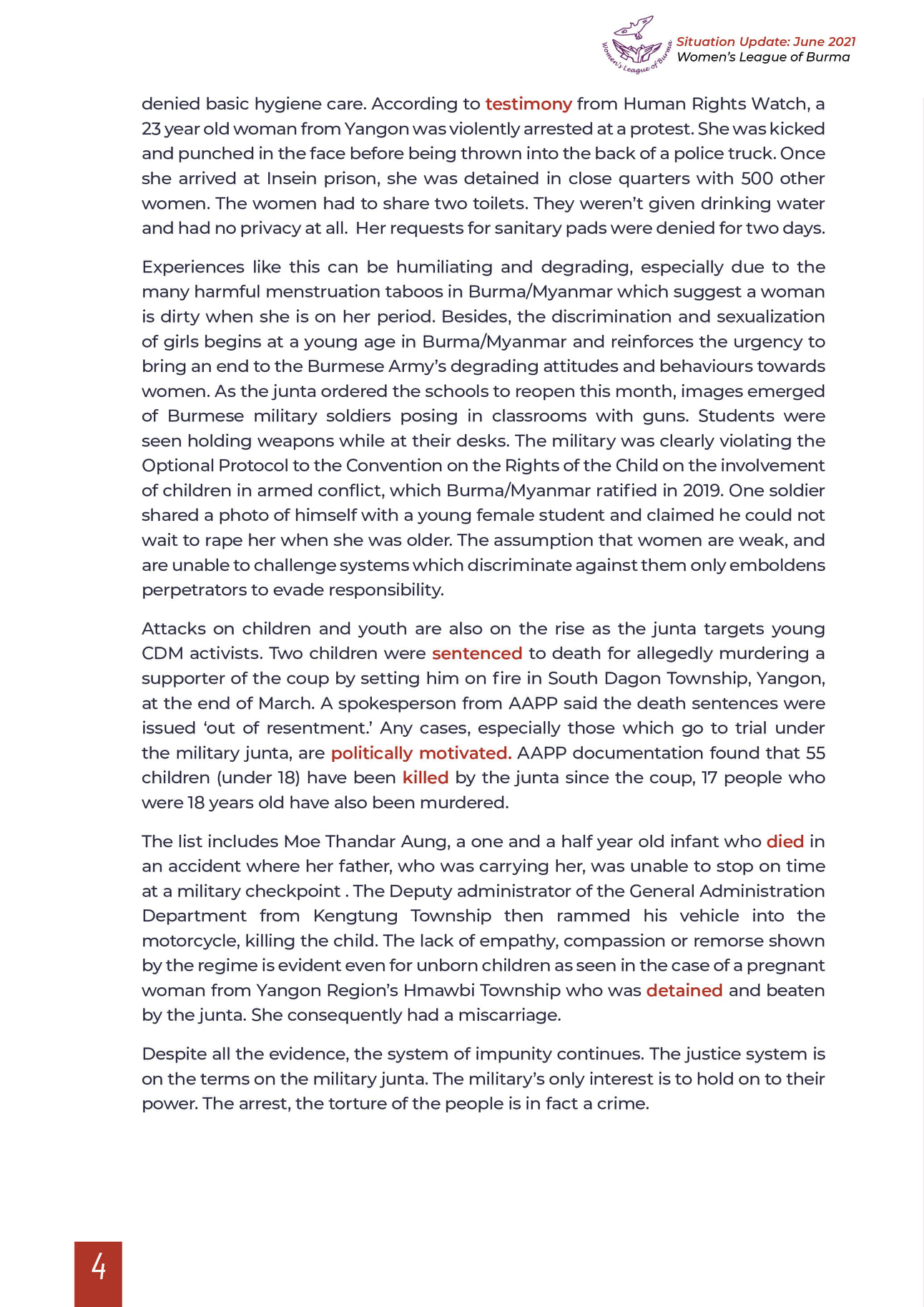 Women's League of Burma

Situation Update: June 2021
Women's League of Burma

denied basic hygiene care. According to testimony from Human Rights Watch, a 23 year old woman from Yangon was violently arrested at a protest. She was kicked and punched in the face before being thrown into the back of a police truck. Once she arrived at Insein prison, she was detained in close quarters with 500 other women. The women had to share two toilets. They weren't given drinking water and had no privacy at all. Her requests for sanitary pads were denied for two days.

Experiences like this can be humiliating and degrading, especially due to the many harmful menstruation taboos in Burma/Myanmar which suggest a woman is dirty when she is on her period. Besides, the discrimination and sexualization of girls begins at a young age in Burma/Myanmar and reinforces the urgency to bring an end to the Burmese Army's degrading attitudes and behaviours towards women. As the junta ordered the schools to reopen this month, images emerged of Burmese military soldiers posing in classrooms with guns. Students were seen holding weapons while at their desks. The military was clearly violating the Optional Protocol to the Convention on the Rights of the Child on the involvement of children in armed conflict, which Burma/Myanmar ratified in 2019. One soldier shared a photo of himself with a young female student and claimed he could not wait to rape her when she was older. The assumption that women are weak, and are unable to challenge systems which discriminate against them only emboldens perpetrators to evade responsibility.

Attacks on children and youth are also on the rise as the junta targets young CDM activists. Two children were sentenced to death for allegedly murdering a supporter of the coup by setting him on fire in South Dagon Township, Yangon, at the end of March. A spokesperson from AAPP said the death sentences were issued 'out of resentment.' Any cases, especially those which go to trial under the military junta, are politically motivated. AAPP documentation found that 55 children (under 18) have been killed by the junta since the coup, 17 people who were 18 years old have also been murdered.

The list includes Moe Thandar Aung, a one and a half year old infant who died in an accident where her father, who was carrying her, was unable to stop on time at a military checkpoint . The Deputy administrator of the General Administration Department from Kengtung Township then rammed his vehicle into the motorcycle, killing the child. The lack of empathy, compassion or remorse shown by the regime is evident even for unborn children as seen in the case of a pregnant woman from Yangon Region's Hmawbi Township who was detained and beaten by the junta. She consequently had a miscarriage.

Despite all the evidence, the system of impunity continues. The justice system is on the terms on the military junta. The military's only interest is to hold on to their power. The arrest, the torture of the people is in fact a crime.

4